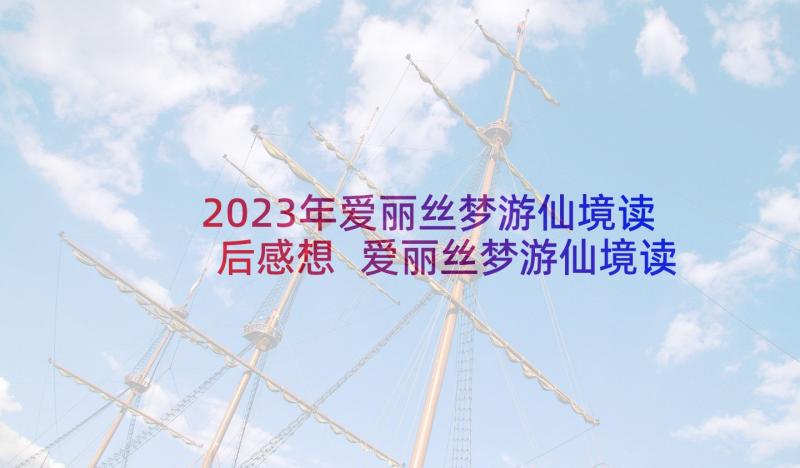 2023年爱丽丝梦游仙境读后感想 爱丽丝梦游仙境读